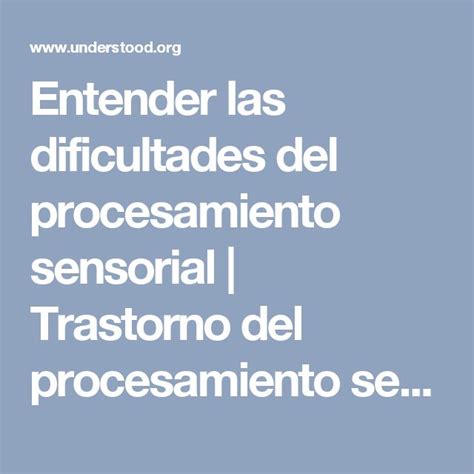 www.understood.org

Entender las dificultades del procesamiento sensorial | Trastorno del procesamiento se...